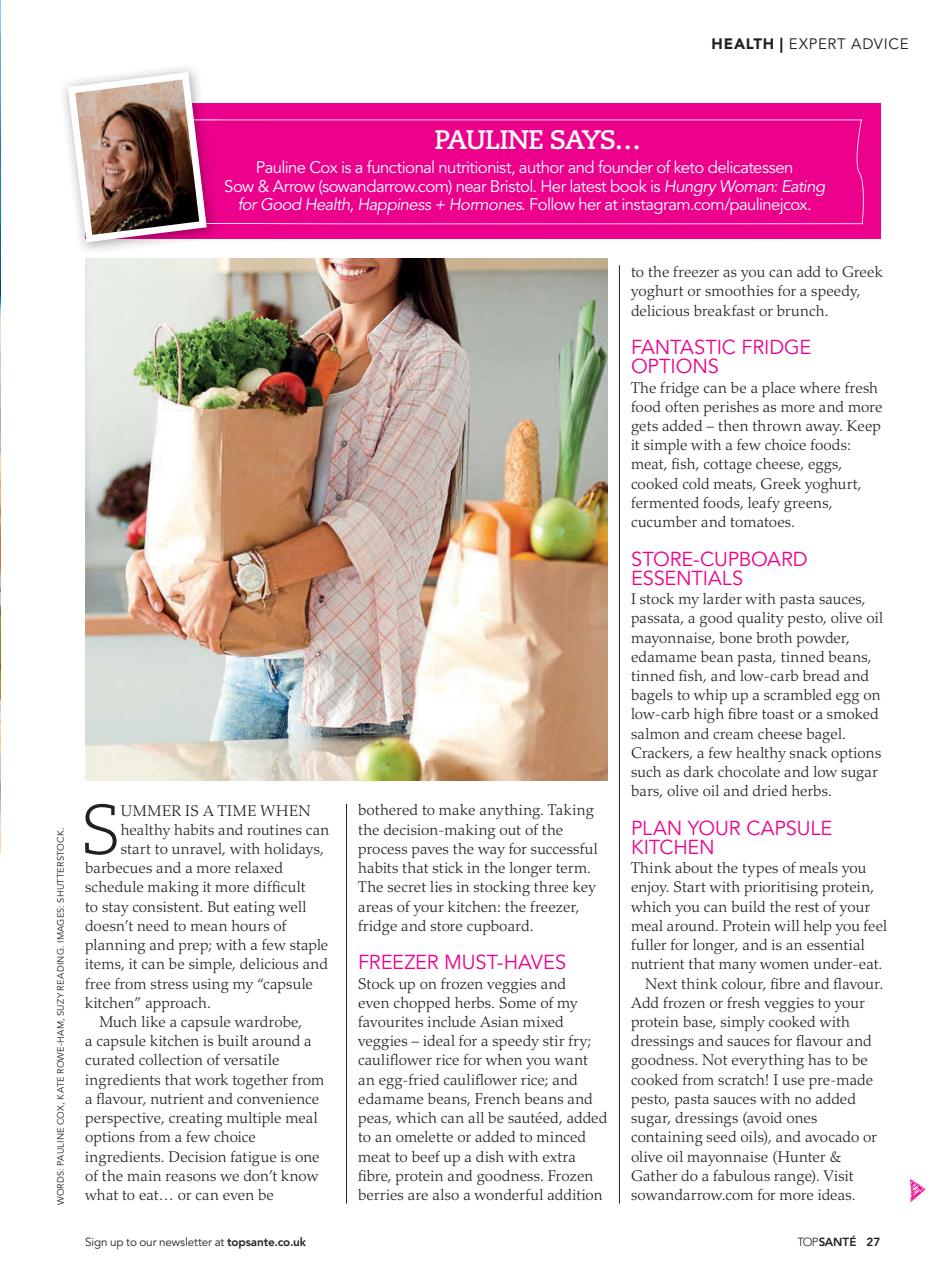 HEALTH | EXPERT ADVICE

PAULINE SAYS...

Pauline Cox is a functional nutritionist, author and founder of keto delicatessen Sow & Arrow (sowandarrow.com) near Bristol. Her latest book is Hungry Woman: Eating for Good Health, Happiness + Hormones. Follow her at instagram.com/paulinejcox.

SUMMER IS A TIME WHEN healthy habits and routines can start to unravel, with holidays, barbecues and a more relaxed schedule making it more difficult to stay consistent. But eating well doesn't need to mean hours of planning and prep; with a few staple items, it can be simple, delicious and free from stress using my "capsule kitchen" approach.

Much like a capsule wardrobe, a capsule kitchen is built around a curated collection of versatile ingredients that work together from a flavour, nutrient and convenience perspective, creating multiple meal options from a few choice ingredients. Decision fatigue is one of the main reasons we don't know what to eat… or can even be bothered to make anything. Taking the decision-making out of the process paves the way for successful habits that stick in the longer term. The secret lies in stocking three key areas of your kitchen: the freezer, fridge and store cupboard.

FREEZER MUST-HAVES

Stock up on frozen veggies and even chopped herbs. Some of my favourites include Asian mixed veggies – ideal for a speedy stir fry; cauliflower rice for when you want an egg-fried cauliflower rice; and edamame beans, French beans and peas, which can all be sautéed, added to an omelette or added to minced meat to beef up a dish with extra fibre, protein and goodness. Frozen berries are also a wonderful addition to the freezer as you can add to Greek yoghurt or smoothies for a speedy, delicious breakfast or brunch.

FANTASTIC FRIDGE OPTIONS

The fridge can be a place where fresh food often perishes as more and more gets added – then thrown away. Keep it simple with a few choice foods: meat, fish, cottage cheese, eggs, cooked cold meats, Greek yoghurt, fermented foods, leafy greens, cucumber and tomatoes.

STORE-CUPBOARD ESSENTIALS

I stock my larder with pasta sauces, passata, a good quality pesto, olive oil mayonnaise, bone broth powder, edamame bean pasta, tinned beans, tinned fish, and low-carb bread and bagels to whip up a scrambled egg on low-carb high fibre toast or a smoked salmon and cream cheese bagel. Crackers, a few healthy snack options such as dark chocolate and low sugar bars, olive oil and dried herbs.

PLAN YOUR CAPSULE KITCHEN

Think about the types of meals you enjoy. Start with prioritising protein, which you can build the rest of your meal around. Protein will help you feel fuller for longer, and is an essential nutrient that many women under-eat.

Next think colour, fibre and flavour. Add frozen or fresh veggies to your protein base, simply cooked with dressings and sauces for flavour and goodness. Not everything has to be cooked from scratch! I use pre-made pesto, pasta sauces with no added sugar, dressings (avoid ones containing seed oils), and avocado or olive oil mayonnaise (Hunter & Gather do a fabulous range). Visit sowandarrow.com for more ideas.

WORDS: PAULINE COX, KATE ROWE-HAM, SUZY READING. IMAGES: SHUTTERSTOCK.

Sign up to our newsletter at topsante.co.uk

TOPSANTÉ 27